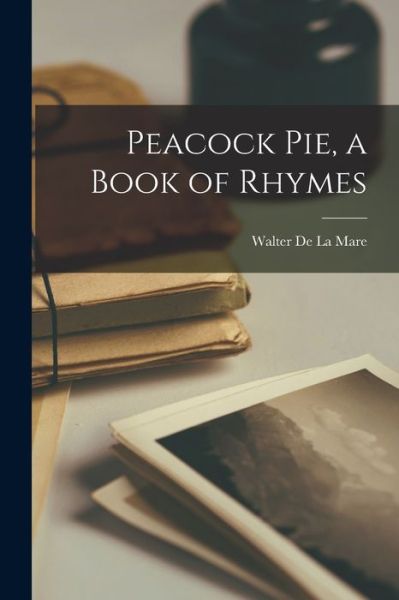 Peacock Pie, a Book of Rhymes

Walter De La Mare